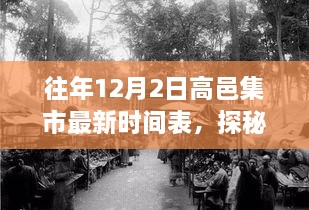 往年12月2日高邑集市最新时间表，探秘